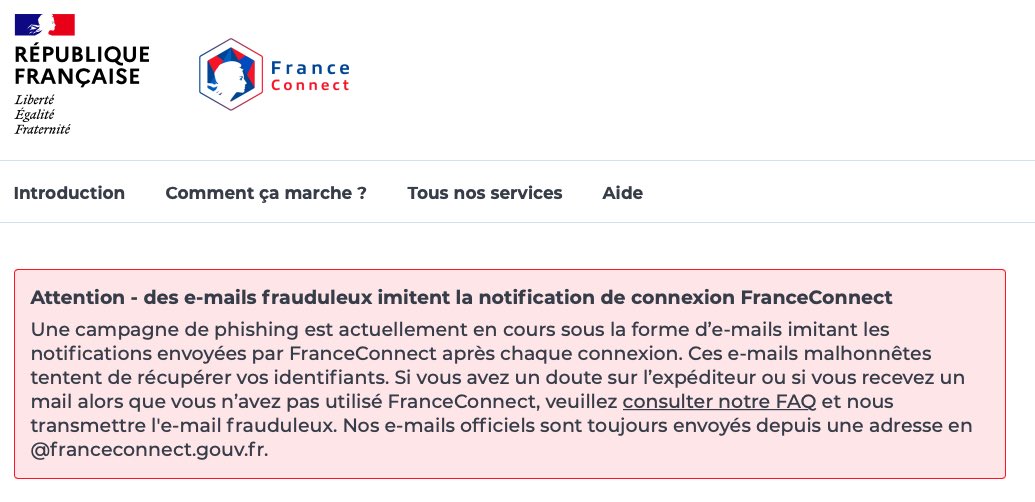 RÉPUBLIQUE
FRANÇAISE
Liberté
Égalité
Fraternité

France
Connect

Introduction Comment ça marche ? Tous nos services Aide

Attention - des e-mails frauduleux imitent la notification de connexion FranceConnect
Une campagne de phishing est actuellement en cours sous la forme d'e-mails imitant les notifications envoyées par FranceConnect après chaque connexion. Ces e-mails malhonnêtes tentent de récupérer vos identifiants. Si vous avez un doute sur l'expéditeur ou si vous recevez un mail alors que vous n'avez pas utilisé FranceConnect, veuillez consulter notre FAQ et nous transmettre l'e-mail frauduleux. Nos e-mails officiels sont toujours envoyés depuis une adresse en @franceconnect.gouv.fr.